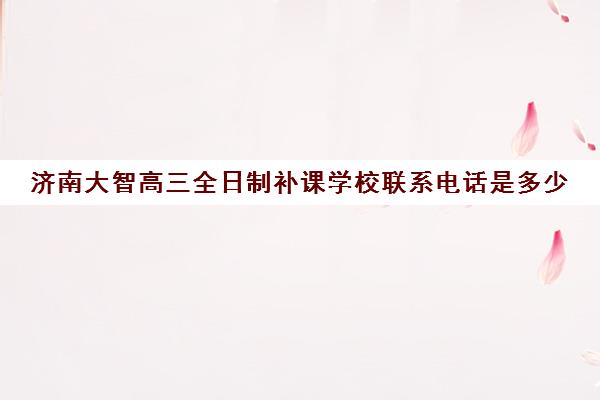 济南大智高三全日制补课学校联系电话是多少